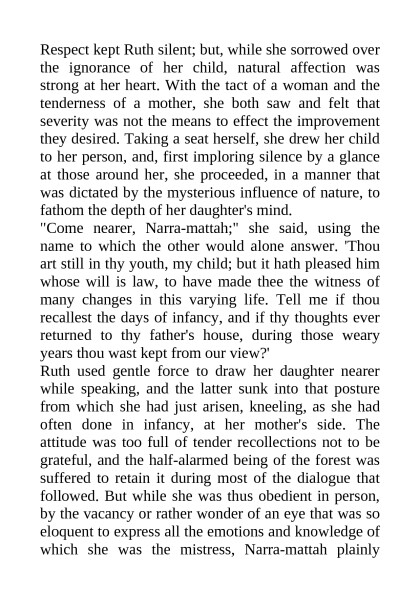 Respect kept Ruth silent; but, while she sorrowed over the ignorance of her child, natural affection was strong at her heart. With the tact of a woman and the tenderness of a mother, she both saw and felt that severity was not the means to effect the improvement they desired. Taking a seat herself, she drew her child to her person, and, first imploring silence by a glance at those around her, she proceeded, in a manner that was dictated by the mysterious influence of nature, to fathom the depth of her daughter's mind.

"Come nearer, Narra-mattah;" she said, using the name to which the other would alone answer. 'Thou art still in thy youth, my child; but it hath pleased him whose will is law, to have made thee the witness of many changes in this varying life. Tell me if thou recallest the days of infancy, and if thy thoughts ever returned to thy father's house, during those weary years thou wast kept from our view?'

Ruth used gentle force to draw her daughter nearer while speaking, and the latter sunk into that posture from which she had just arisen, kneeling, as she had often done in infancy, at her mother's side. The attitude was too full of tender recollections not to be grateful, and the half-alarmed being of the forest was suffered to retain it during most of the dialogue that followed. But while she was thus obedient in person, by the vacancy or rather wonder of an eye that was so eloquent to express all the emotions and knowledge of which she was the mistress, Narra-mattah plainly